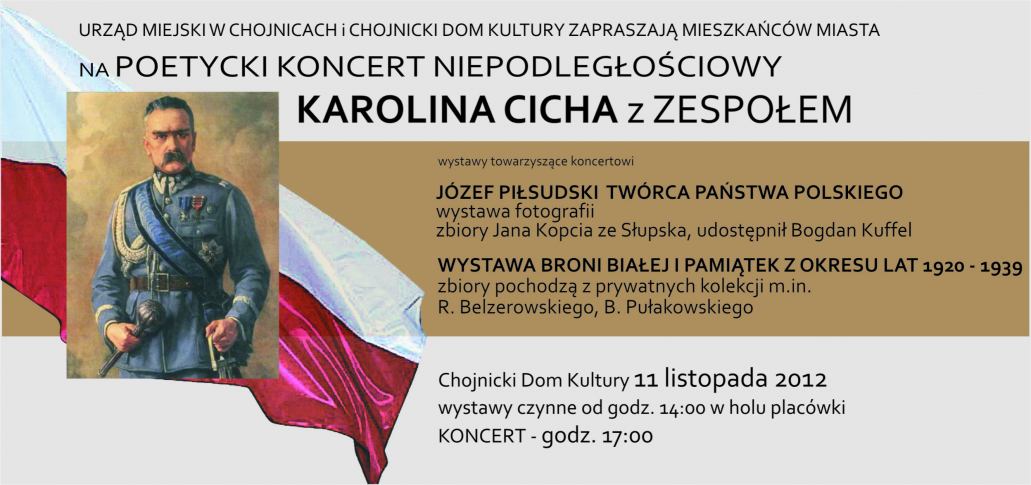 URZĄD MIEJSKI W CHOJNICACH i CHOJNICKI DOM KULTURY ZAPRASZAJĄ MIESZKAŃCÓW MIASTA

NA POETYCKI KONCERT NIEPODLEGŁOŚCIOWY

KAROLINA CICHA z ZESPOŁEM

wystawy towarzyszące koncertowi

JÓZEF PIŁSUDSKI TWÓRCA PAŃSTWA POLSKIEGO
wystawa fotografii
zbiory Jana Kopcia ze Słupska, udostępnił Bogdan Kuffel

WYSTAWA BRONI BIAŁEJ I PAMIĄTEK Z OKRESU LAT 1920 - 1939
zbiory pochodzą z prywatnych kolekcji m.in.
R. Belzerowskiego, B. Pułakowskiego

Chojnicki Dom Kultury 11 listopada 2012
wystawy czynne od godz. 14:00 w holu placówki
KONCERT - godz. 17:00